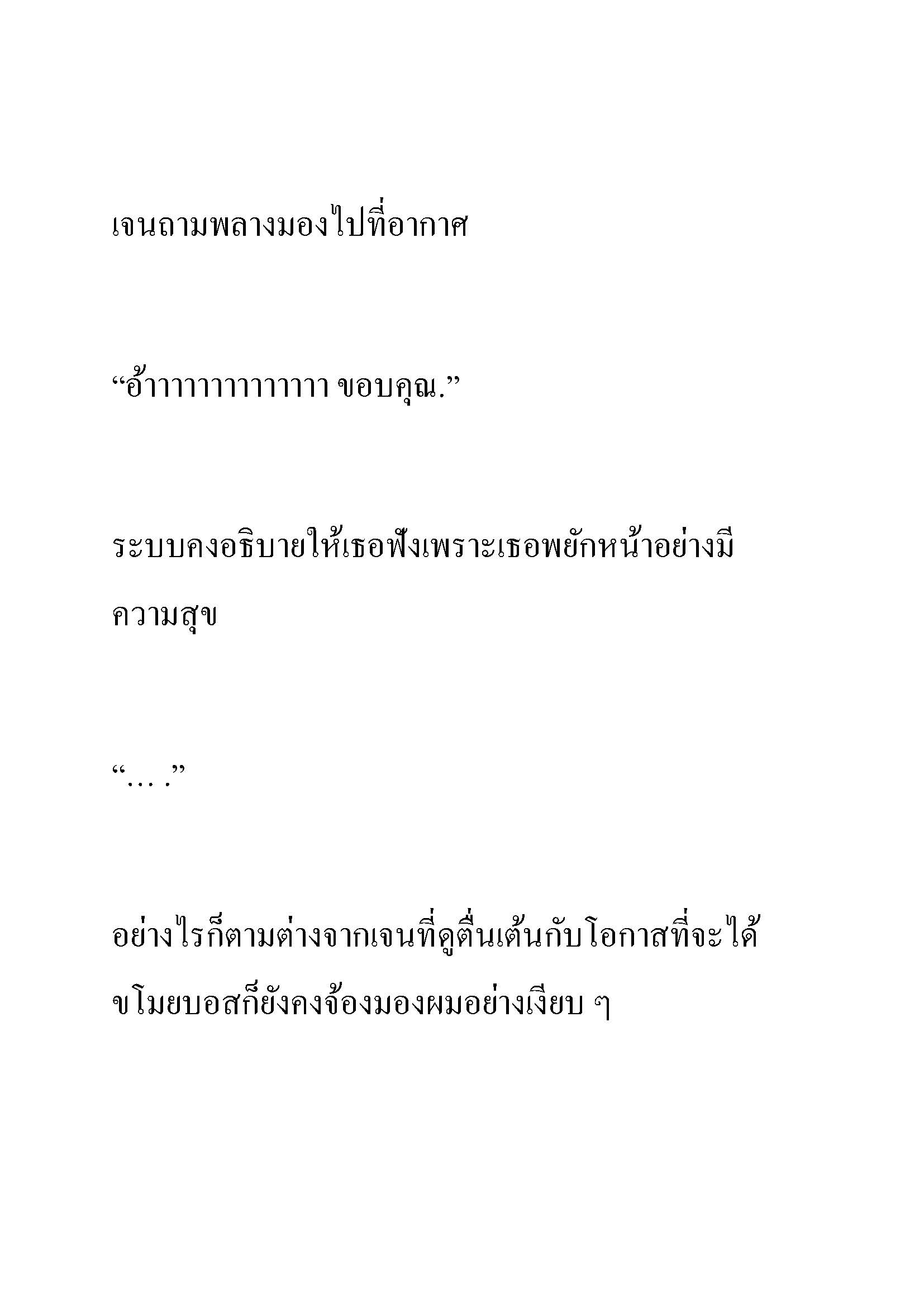 เจนถามพลางมองไปที่อากาศ

“อ้าาาาาาาาาาาาา ขอบคุณ.”

ระบบคงอธิบายให้เธอฟังเพราะเธอพยักหน้าอย่างมีความสุข

“… .”

อย่างไรก็ตามต่างจากเจนที่ดูตื่นเต้นกับโอกาสที่จะได้ขโมยบอสก็ยังคงจ้องมองผมอย่างเงียบ ๆ